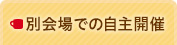 別会場での自主開催